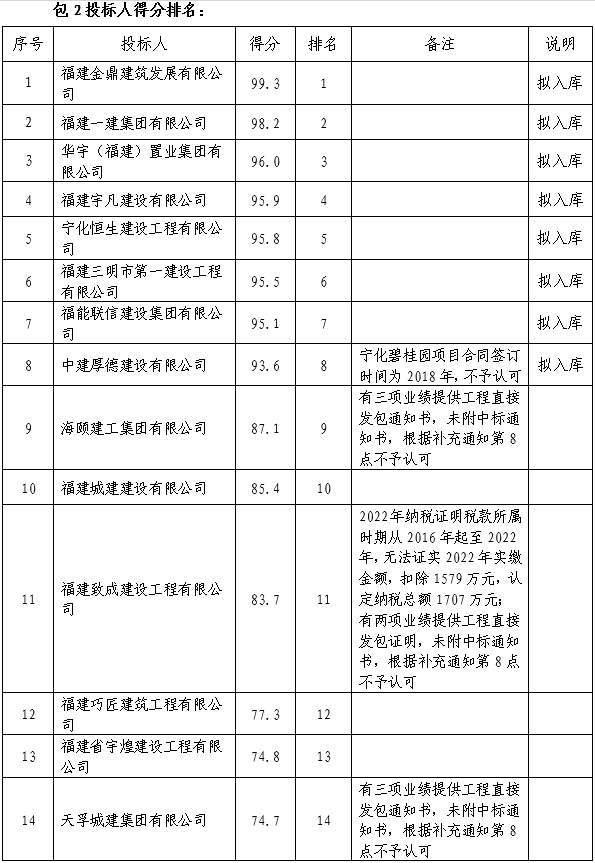 包 2 投标人得分排名：

| 序号 | 投标人 | 得分 | 排名 | 备注 | 说明 |
|---|---|---|---|---|---|
| 1 | 福建金鼎建筑发展有限公司 | 99.3 | 1 | | 拟入库 |
| 2 | 福建一建集团有限公司 | 98.2 | 2 | | 拟入库 |
| 3 | 华宇（福建）置业集团有限公司 | 96.0 | 3 | | 拟入库 |
| 4 | 福建宇凡建设有限公司 | 95.9 | 4 | | 拟入库 |
| 5 | 宁化恒生建设工程有限公司 | 95.8 | 5 | | 拟入库 |
| 6 | 福建三明市第一建设工程有限公司 | 95.5 | 6 | | 拟入库 |
| 7 | 福能联信建设集团有限公司 | 95.1 | 7 | | 拟入库 |
| 8 | 中建厚德建设有限公司 | 93.6 | 8 | 宁化碧桂园项目合同签订时间为 2018 年，不予认可 | 拟入库 |
| 9 | 海颐建工集团有限公司 | 87.1 | 9 | 有三项业绩提供工程直接发包通知书，未附中标通知书，根据补充通知第 8 点不予认可 | |
| 10 | 福建城建建设有限公司 | 85.4 | 10 | | |
| 11 | 福建致成建设工程有限公司 | 83.7 | 11 | 2022年纳税证明税款所属时期从 2016 年起至 2022 年，无法证实 2022 年实缴金额，扣除 1579 万元，认定纳税总额 1707 万元；有两项业绩提供工程直接发包证明，未附中标通知书，根据补充通知第 8 点不予认可 | |
| 12 | 福建巧匠建筑工程有限公司 | 77.3 | 12 | | |
| 13 | 福建省宇煌建设工程有限公司 | 74.8 | 13 | | |
| 14 | 天孚城建集团有限公司 | 74.7 | 14 | 有三项业绩提供工程直接发包通知书，未附中标通知书，根据补充通知第 8 点不予认可 | |